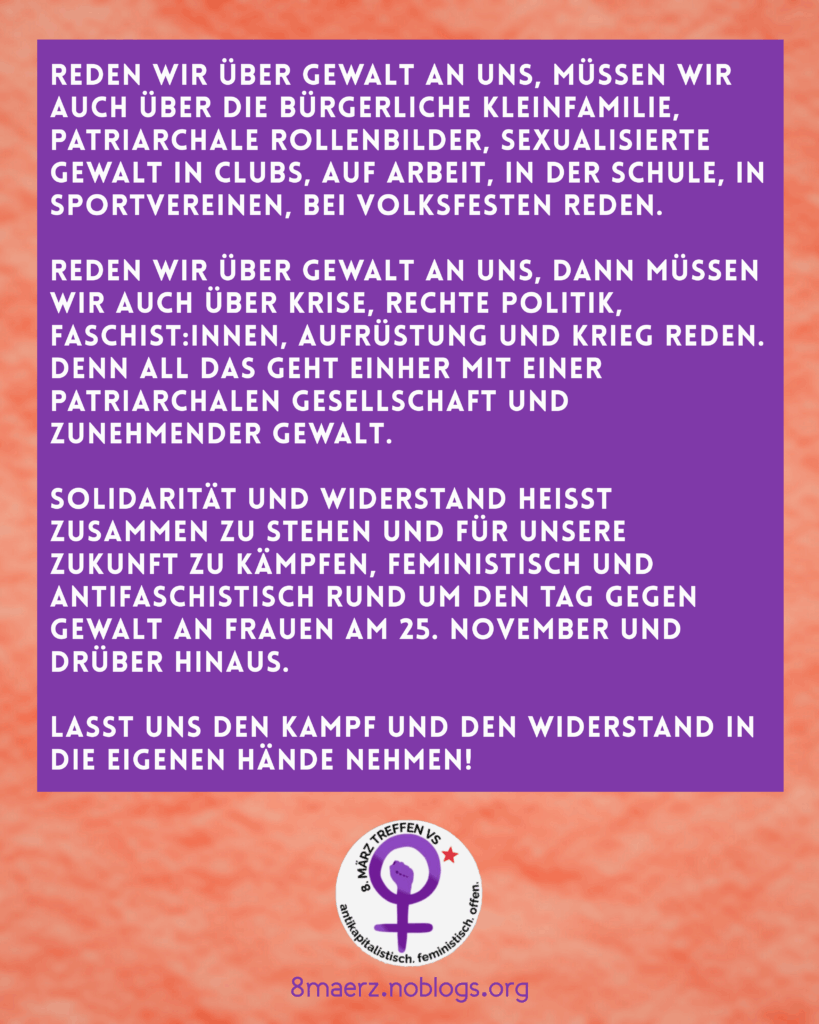 REDEN WIR ÜBER GEWALT AN UNS, MÜSSEN WIR AUCH ÜBER DIE BÜRGERLICHE KLEINFAMILIE, PATRIARCHALE ROLLENBILDER, SEXUALISIERTE GEWALT IN CLUBS, AUF ARBEIT, IN DER SCHULE, IN SPORTVEREINEN, BEI VOLKSFESTEN REDEN.

REDEN WIR ÜBER GEWALT AN UNS, DANN MÜSSEN WIR AUCH ÜBER KRISE, RECHTE POLITIK, FASCHIST:INNEN, AUFRÜSTUNG UND KRIEG REDEN. DENN ALL DAS GEHT EINHER MIT EINER PATRIARCHALEN GESELLSCHAFT UND ZUNEHMENDER GEWALT.

SOLIDARITÄT UND WIDERSTAND HEISST ZUSAMMEN ZU STEHEN UND FÜR UNSERE ZUKUNFT ZU KÄMPFEN, FEMINISTISCH UND ANTIFASCHISTISCH RUND UM DEN TAG GEGEN GEWALT AN FRAUEN AM 25. NOVEMBER UND DRÜBER HINAUS.

LASST UNS DEN KAMPF UND DEN WIDERSTAND IN DIE EIGENEN HÄNDE NEHMEN!

8. MÄRZ TREFFEN VS
antikapitalistisch. feministisch. offen.

8maerz.noblogs.org